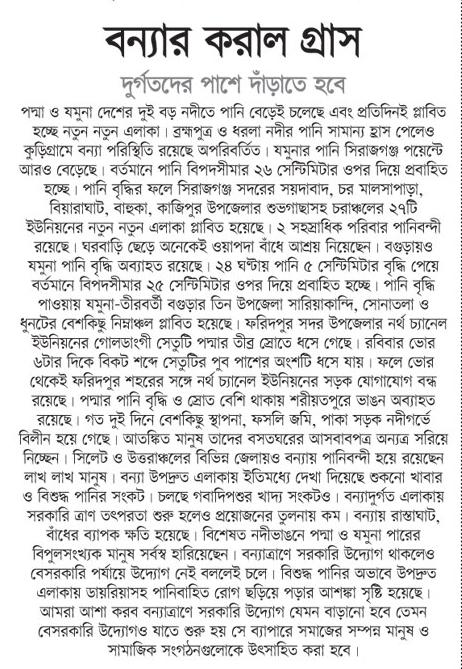 বন্যার করাল গ্রাস

দুর্গতদের পাশে দাঁড়াতে হবে

পদ্মা ও যমুনা দেশের দুই বড় নদীতে পানি বেড়েই চলেছে এবং প্রতিদিনই প্লাবিত হচ্ছে নতুন নতুন এলাকা। ব্রহ্মপুত্র ও ধরলা নদীর পানি সামান্য হ্রাস পেলেও কুড়িগ্রামে বন্যা পরিস্থিতি রয়েছে অপরিবর্তিত। যমুনার পানি সিরাজগঞ্জ পয়েন্টে আরও বেড়েছে। বর্তমানে পানি বিপদসীমার ২৬ সেন্টিমিটার ওপর দিয়ে প্রবাহিত হচ্ছে। পানি বৃদ্ধির ফলে সিরাজগঞ্জ সদরের সয়দাবাদ, চর মালসাপাড়া, বিয়ারাঘাট, বাহুকা, কাজিপুর উপজেলার শুভগাছাসহ চরাঞ্চলের ২৭টি ইউনিয়নের নতুন নতুন এলাকা প্লাবিত হয়েছে। ২ সহস্রাধিক পরিবার পানিবন্দী রয়েছে। ঘরবাড়ি ছেড়ে অনেকেই ওয়াপদা বাঁধে আশ্রয় নিয়েছেন। বগুড়ায়ও যমুনা পানি বৃদ্ধি অব্যাহত রয়েছে। ২৪ ঘণ্টায় পানি ৫ সেন্টিমিটার বৃদ্ধি পেয়ে বর্তমানে বিপদসীমার ২৫ সেন্টিমিটার ওপর দিয়ে প্রবাহিত হচ্ছে। পানি বৃদ্ধি পাওয়ায় যমুনা-তীরবর্তী বগুড়ার তিন উপজেলা সারিয়াকান্দি, সোনাতলা ও ধুনটের বেশকিছু নিম্নাঞ্চল প্লাবিত হয়েছে। ফরিদপুর সদর উপজেলার নর্থ চ্যানেল ইউনিয়নের গোলডাংগী সেতুটি পদ্মার তীব্র স্রোতে ধসে গেছে। রবিবার ভোর ৬টার দিকে বিকট শব্দে সেতুটির পূব পাশের অংশটি ধসে যায়। ফলে ভোর থেকেই ফরিদপুর শহরের সঙ্গে নর্থ চ্যানেল ইউনিয়নের সড়ক যোগাযোগ বন্ধ রয়েছে। পদ্মার পানি বৃদ্ধি ও স্রোত বেশি থাকায় শরীয়তপুরে ভাঙন অব্যাহত রয়েছে। গত দুই দিনে বেশকিছু স্থাপনা, ফসলি জমি, পাকা সড়ক নদীগর্ভে বিলীন হয়ে গেছে। আতঙ্কিত মানুষ তাদের বসতঘরের আসবাবপত্র অন্যত্র সরিয়ে নিচ্ছেন। সিলেট ও উত্তরাঞ্চলের বিভিন্ন জেলায়ও বন্যায় পানিবন্দী হয়ে রয়েছেন লাখ লাখ মানুষ। বন্যা উপদ্রুত এলাকায় ইতিমধ্যে দেখা দিয়েছে শুকনো খাবার ও বিশুদ্ধ পানির সংকট। চলছে গবাদিপশুর খাদ্য সংকটও। বন্যাদুর্গত এলাকায় সরকারি ত্রাণ তৎপরতা শুরু হলেও প্রয়োজনের তুলনায় কম। বন্যায় রাস্তাঘাট, বাঁধের ব্যাপক ক্ষতি হয়েছে। বিশেষত নদীভাঙনে পদ্মা ও যমুনা পারের বিপুলসংখ্যক মানুষ সর্বস্ব হারিয়েছেন। বন্যাত্রাণে সরকারি উদ্যোগ থাকলেও বেসরকারি পর্যায়ে উদ্যোগ নেই বললেই চলে। বিশুদ্ধ পানির অভাবে উপদ্রুত এলাকায় ডায়রিয়াসহ পানিবাহিত রোগ ছড়িয়ে পড়ার আশঙ্কা সৃষ্টি হয়েছে। আমরা আশা করব বন্যাত্রাণে সরকারি উদ্যোগ যেমন বাড়ানো হবে তেমন বেসরকারি উদ্যোগও যাতে শুরু হয় সে ব্যাপারে সমাজের সম্পন্ন মানুষ ও সামাজিক সংগঠনগুলোকে উৎসাহিত করা হবে।